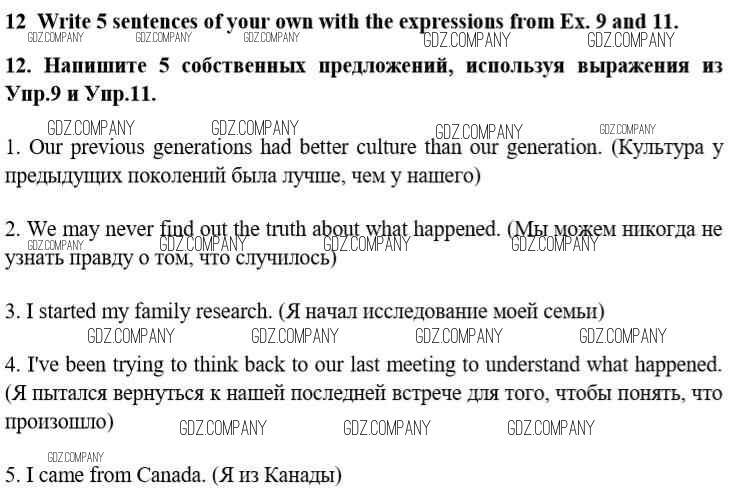 12 Write 5 sentences of your own with the expressions from Ex. 9 and 11.

12. Напишите 5 собственных предложений, используя выражения из Упр.9 и Упр.11.

1. Our previous generations had better culture than our generation. (Культура у предыдущих поколений была лучше, чем у нашего)

2. We may never find out the truth about what happened. (Мы можем никогда не узнать правду о том, что случилось)

3. I started my family research. (Я начал исследование моей семьи)

4. I've been trying to think back to our last meeting to understand what happened. (Я пытался вернуться к нашей последней встрече для того, чтобы понять, что произошло)

5. I came from Canada. (Я из Канады)

GDZ.COMPANY